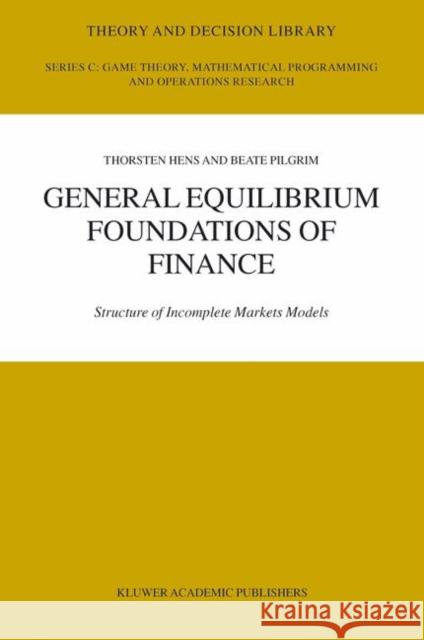 THEORY AND DECISION LIBRARY

SERIES C: GAME THEORY, MATHEMATICAL PROGRAMMING AND OPERATIONS RESEARCH

THORSTEN HENS AND BEATE PILGRIM

GENERAL EQUILIBRIUM FOUNDATIONS OF FINANCE

Structure of Incomplete Markets Models

KLUWER ACADEMIC PUBLISHERS